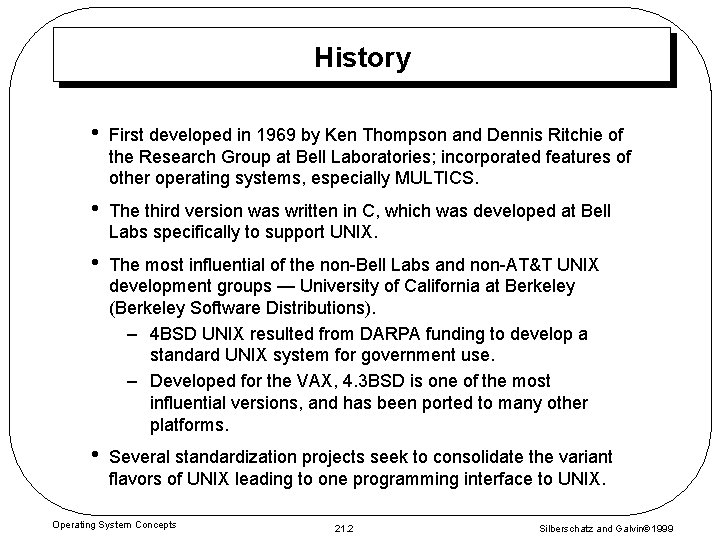 History

• First developed in 1969 by Ken Thompson and Dennis Ritchie of the Research Group at Bell Laboratories; incorporated features of other operating systems, especially MULTICS.

• The third version was written in C, which was developed at Bell Labs specifically to support UNIX.

• The most influential of the non-Bell Labs and non-AT&T UNIX development groups — University of California at Berkeley (Berkeley Software Distributions).

– 4BSD UNIX resulted from DARPA funding to develop a standard UNIX system for government use.

– Developed for the VAX, 4.3BSD is one of the most influential versions, and has been ported to many other platforms.

• Several standardization projects seek to consolidate the variant flavors of UNIX leading to one programming interface to UNIX.

Operating System Concepts 21.2 Silberschatz and Galvin©1999